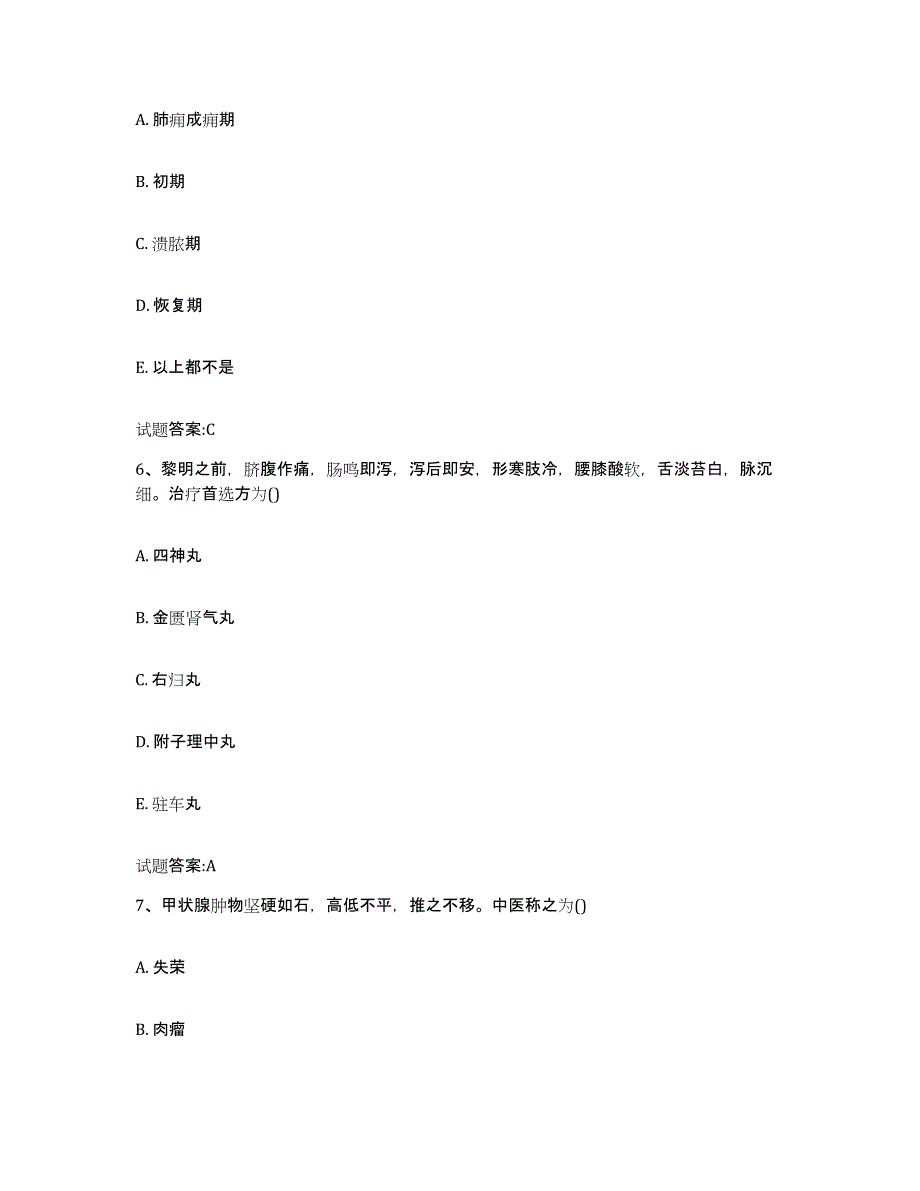 A. 肺痈成痈期

B. 初期

C. 溃脓期

D. 恢复期

E. 以上都不是

试题答案:C

6、黎明之前，脐腹作痛，肠鸣即泻，泻后即安，形寒肢冷，腰膝酸软，舌淡苔白，脉沉细。治疗首选方为()

A. 四神丸

B. 金匮肾气丸

C. 右归丸

D. 附子理中丸

E. 驻车丸

试题答案:A

7、甲状腺肿物坚硬如石，高低不平，推之不移。中医称之为()

A. 失荣

B. 肉瘤